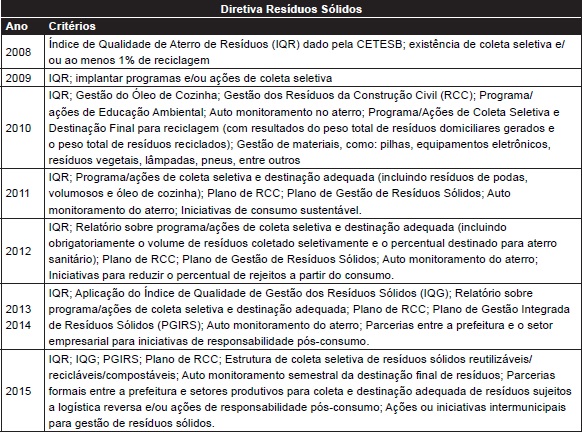 Diretiva Resíduos Sólidos

| Ano | Critérios |
|---|---|
| 2008 | Índice de Qualidade de Aterro de Resíduos (IQR) dado pela CETESB; existência de coleta seletiva e/ou ao menos 1% de reciclagem |
| 2009 | IQR; implantar programas e/ou ações de coleta seletiva |
| 2010 | IQR; Gestão do Óleo de Cozinha; Gestão dos Resíduos da Construção Civil (RCC); Programa/ações de Educação Ambiental; Auto monitoramento no aterro; Programa/Ações de Coleta Seletiva e Destinação Final para reciclagem (com resultados do peso total de resíduos domiciliares gerados e o peso total de resíduos reciclados); Gestão de materiais, como: pilhas, equipamentos eletrônicos, resíduos vegetais, lâmpadas, pneus, entre outros |
| 2011 | IQR; Programa/ações de coleta seletiva e destinação adequada (incluindo resíduos de podas, volumosos e óleo de cozinha); Plano de RCC; Plano de Gestão de Resíduos Sólidos; Auto monitoramento do aterro; Iniciativas de consumo sustentável. |
| 2012 | IQR; Relatório sobre programa/ações de coleta seletiva e destinação adequada (incluindo obrigatoriamente o volume de resíduos coletado seletivamente e o percentual destinado para aterro sanitário); Plano de RCC; Plano de Gestão de Resíduos Sólidos; Auto monitoramento do aterro; Iniciativas para reduzir o percentual de rejeitos a partir do consumo. |
| 2013 2014 | IQR; Aplicação do Índice de Qualidade de Gestão dos Resíduos Sólidos (IQG); Relatório sobre programa/ações de coleta seletiva e destinação adequada; Plano de RCC; Plano de Gestão Integrada de Resíduos Sólidos (PGIRS); Auto monitoramento do aterro; Parcerias entre a prefeitura e o setor empresarial para iniciativas de responsabilidade pós-consumo. |
| 2015 | IQR; IQG; PGIRS; Plano de RCC; Estrutura de coleta seletiva de resíduos sólidos reutilizáveis/recicláveis/compostáveis; Auto monitoramento semestral da destinação final de resíduos; Parcerias formais entre a prefeitura e setores produtivos para coleta e destinação adequada de resíduos sujeitos a logística reversa e/ou ações de responsabilidade pós-consumo; Ações ou iniciativas intermunicipais para gestão de resíduos sólidos. |